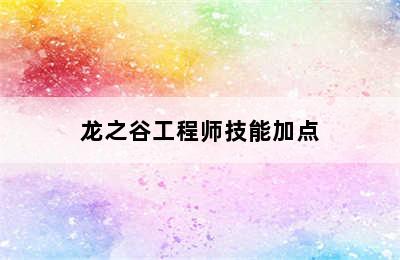 龙之谷工程师技能加点